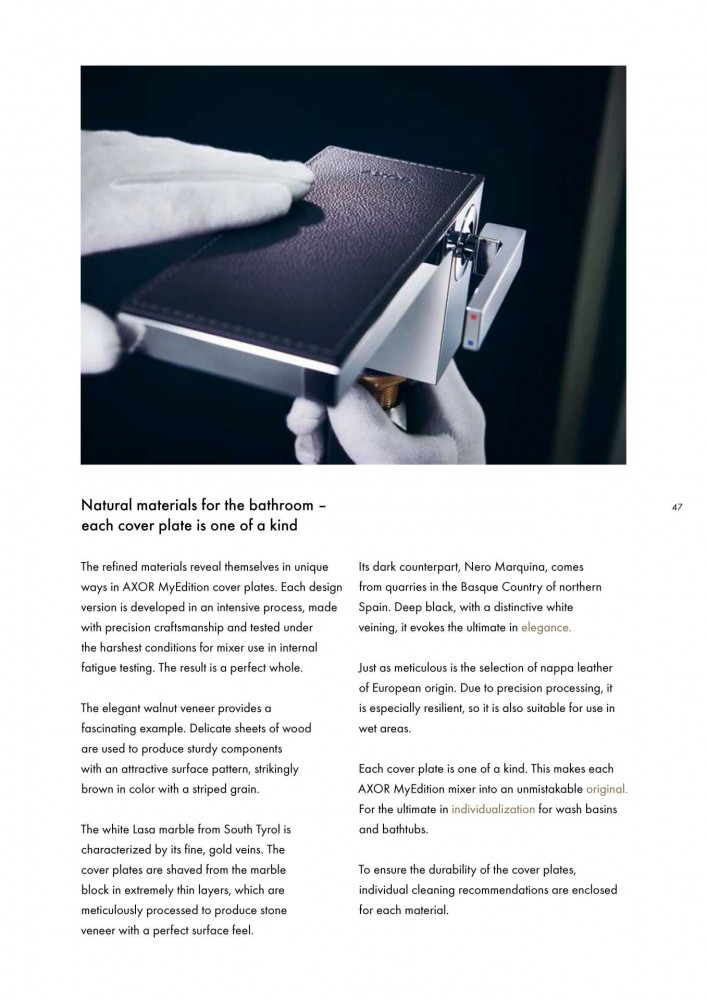 Natural materials for the bathroom – each cover plate is one of a kind

47

The refined materials reveal themselves in unique ways in AXOR MyEdition cover plates. Each design version is developed in an intensive process, made with precision craftsmanship and tested under the harshest conditions for mixer use in internal fatigue testing. The result is a perfect whole.

The elegant walnut veneer provides a fascinating example. Delicate sheets of wood are used to produce sturdy components with an attractive surface pattern, strikingly brown in color with a striped grain.

The white Lasa marble from South Tyrol is characterized by its fine, gold veins. The cover plates are shaved from the marble block in extremely thin layers, which are meticulously processed to produce stone veneer with a perfect surface feel.

Its dark counterpart, Nero Marquina, comes from quarries in the Basque Country of northern Spain. Deep black, with a distinctive white veining, it evokes the ultimate in elegance.

Just as meticulous is the selection of nappa leather of European origin. Due to precision processing, it is especially resilient, so it is also suitable for use in wet areas.

Each cover plate is one of a kind. This makes each AXOR MyEdition mixer into an unmistakable original. For the ultimate in individualization for wash basins and bathtubs.

To ensure the durability of the cover plates, individual cleaning recommendations are enclosed for each material.